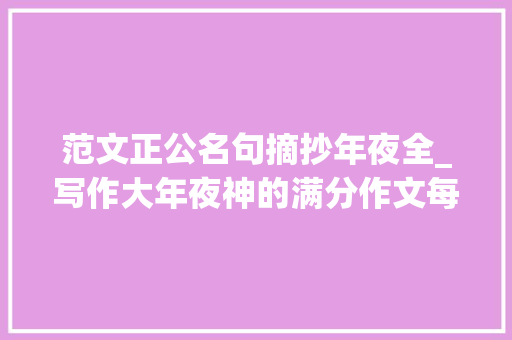 范文正公名句摘抄年夜全_写作大年夜神的满分作文每